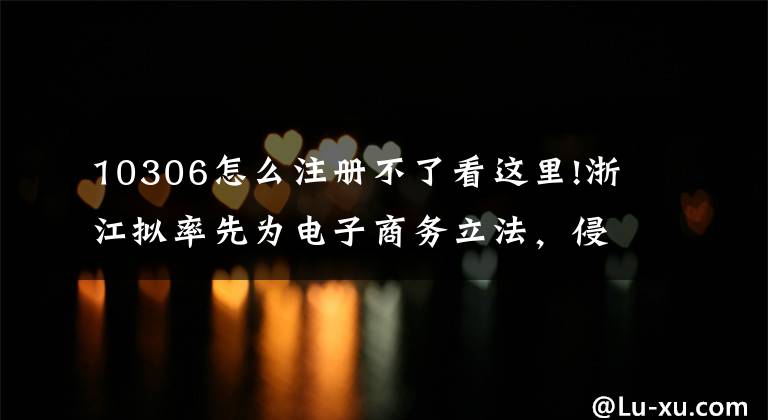 10306怎么注册不了看这里!浙江拟率先为电子商务立法，侵

@Lu-xu.com